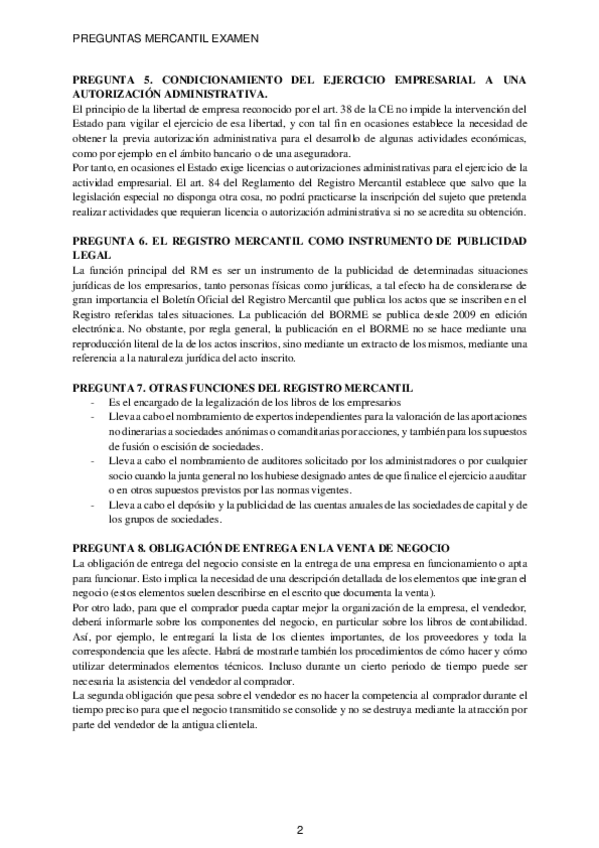 PREGUNTAS MERCANTIL EXAMEN

PREGUNTA 5. CONDICIONAMIENTO DEL EJERCICIO EMPRESARIAL A UNA AUTORIZACIÓN ADMINISTRATIVA.
El principio de la libertad de empresa reconocido por el art. 38 de la CE no impide la intervención del Estado para vigilar el ejercicio de esa libertad, y con tal fin en ocasiones establece la necesidad de obtener la previa autorización administrativa para el desarrollo de algunas actividades económicas, como por ejemplo en el ámbito bancario o de una aseguradora.
Por tanto, en ocasiones el Estado exige licencias o autorizaciones administrativas para el ejercicio de la actividad empresarial. El art. 84 del Reglamento del Registro Mercantil establece que salvo que la legislación especial no disponga otra cosa, no podrá practicarse la inscripción del sujeto que pretenda realizar actividades que requieran licencia o autorización administrativa si no se acredita su obtención.

PREGUNTA 6. EL REGISTRO MERCANTIL COMO INSTRUMENTO DE PUBLICIDAD LEGAL
La función principal del RM es ser un instrumento de la publicidad de determinadas situaciones jurídicas de los empresarios, tanto personas físicas como jurídicas, a tal efecto ha de considerarse de gran importancia el Boletín Oficial del Registro Mercantil que publica los actos que se inscriben en el Registro referidas tales situaciones. La publicación del BORME se publica desde 2009 en edición electrónica. No obstante, por regla general, la publicación en el BORME no se hace mediante una reproducción literal de la de los actos inscritos, sino mediante un extracto de los mismos, mediante una referencia a la naturaleza jurídica del acto inscrito.

PREGUNTA 7. OTRAS FUNCIONES DEL REGISTRO MERCANTIL
- Es el encargado de la legalización de los libros de los empresarios
- Lleva a cabo el nombramiento de expertos independientes para la valoración de las aportaciones no dinerarias a sociedades anónimas o comanditarias por acciones, y también para los supuestos de fusión o escisión de sociedades.
- Lleva a cabo el nombramiento de auditores solicitado por los administradores o por cualquier socio cuando la junta general no los hubiese designado antes de que finalice el ejercicio a auditar o en otros supuestos previstos por las normas vigentes.
- Lleva a cabo el depósito y la publicidad de las cuentas anuales de las sociedades de capital y de los grupos de sociedades.

PREGUNTA 8. OBLIGACIÓN DE ENTREGA EN LA VENTA DE NEGOCIO
La obligación de entrega del negocio consiste en la entrega de una empresa en funcionamiento o apta para funcionar. Esto implica la necesidad de una descripción detallada de los elementos que integran el negocio (estos elementos suelen describirse en el escrito que documenta la venta).
Por otro lado, para que el comprador pueda captar mejor la organización de la empresa, el vendedor, deberá informarle sobre los componentes del negocio, en particular sobre los libros de contabilidad. Así, por ejemplo, le entregará la lista de los clientes importantes, de los proveedores y toda la correspondencia que les afecte. Habrá de mostrarle también los procedimientos de cómo hacer y cómo utilizar determinados elementos técnicos. Incluso durante un cierto periodo de tiempo puede ser necesaria la asistencia del vendedor al comprador.
La segunda obligación que pesa sobre el vendedor es no hacer la competencia al comprador durante el tiempo preciso para que el negocio transmitido se consolide y no se destruya mediante la atracción por parte del vendedor de la antigua clientela.

2